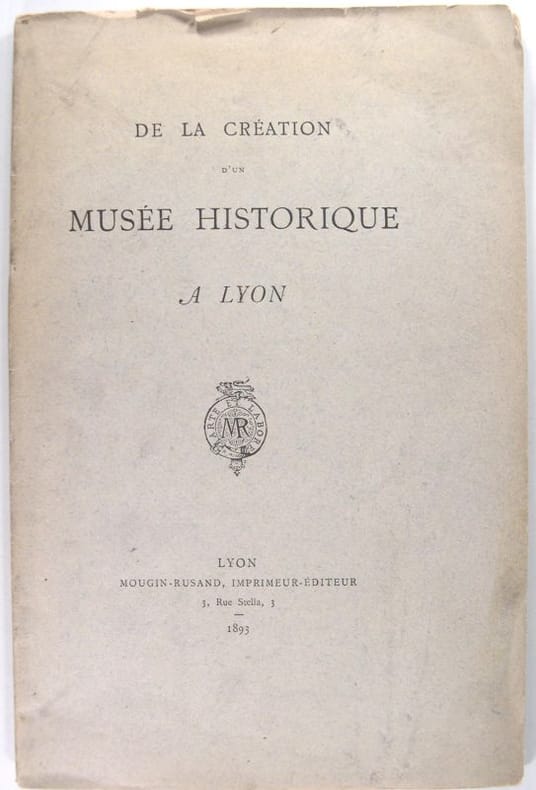 DE LA CRÉATION

D'UN

MUSÉE HISTORIQUE

A LYON

ARTE ET LABORE
MR

LYON
MOUGIN-RUSAND, IMPRIMEUR-ÉDITEUR
3, Rue Stella, 3
1893